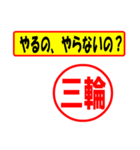 やるの、やらないの？

三輪